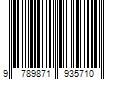 9 789871 935710